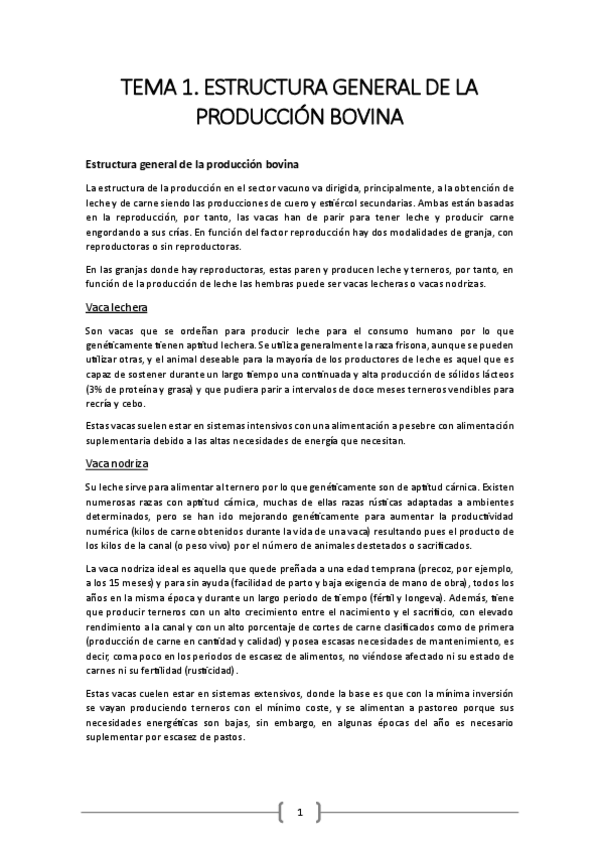 TEMA 1. ESTRUCTURA GENERAL DE LA PRODUCCIÓN BOVINA

Estructura general de la producción bovina

La estructura de la producción en el sector vacuno va dirigida, principalmente, a la obtención de leche y de carne siendo las producciones de cuero y estiércol secundarias. Ambas están basadas en la reproducción, por tanto, las vacas han de parir para tener leche y producir carne engordando a sus crías. En función del factor reproducción hay dos modalidades de granja, con reproductoras o sin reproductoras.

En las granjas donde hay reproductoras, estas paren y producen leche y terneros, por tanto, en función de la producción de leche las hembras puede ser vacas lecheras o vacas nodrizas.

Vaca lechera

Son vacas que se ordeñan para producir leche para el consumo humano por lo que genéticamente tienen aptitud lechera. Se utiliza generalmente la raza frisona, aunque se pueden utilizar otras, y el animal deseable para la mayoría de los productores de leche es aquel que es capaz de sostener durante un largo tiempo una continuada y alta producción de sólidos lácteos (3% de proteína y grasa) y que pudiera parir a intervalos de doce meses terneros vendibles para recría y cebo.

Estas vacas suelen estar en sistemas intensivos con una alimentación a pesebre con alimentación suplementaria debido a las altas necesidades de energía que necesitan.

Vaca nodriza

Su leche sirve para alimentar al ternero por lo que genéticamente son de aptitud cárnica. Existen numerosas razas con aptitud cárnica, muchas de ellas razas rústicas adaptadas a ambientes determinados, pero se han ido mejorando genéticamente para aumentar la productividad numérica (kilos de carne obtenidos durante la vida de una vaca) resultando pues el producto de los kilos de la canal (o peso vivo) por el número de animales destetados o sacrificados.

La vaca nodriza ideal es aquella que quede preñada a una edad temprana (precoz, por ejemplo, a los 15 meses) y para sin ayuda (facilidad de parto y baja exigencia de mano de obra), todos los años en la misma época y durante un largo periodo de tiempo (fértil y longeva). Además, tiene que producir terneros con un alto crecimiento entre el nacimiento y el sacrificio, con elevado rendimiento a la canal y con un alto porcentaje de cortes de carne clasificados como de primera (producción de carne en cantidad y calidad) y posea escasas necesidades de mantenimiento, es decir, coma poco en los periodos de escasez de alimentos, no viéndose afectado ni su estado de carnes ni su fertilidad (rusticidad).

Estas vacas cuelen estar en sistemas extensivos, donde la base es que con la mínima inversión se vayan produciendo terneros con el mínimo coste, y se alimentan a pastoreo porque sus necesidades energéticas son bajas, sin embargo, en algunas épocas del año es necesario suplementar por escasez de pastos.

1